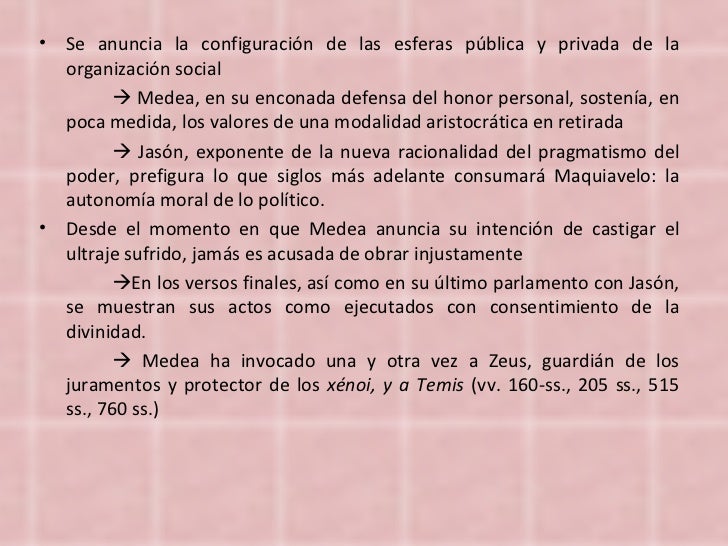 • Se anuncia la configuración de las esferas pública y privada de la organización social

→ Medea, en su enconada defensa del honor personal, sostenía, en poca medida, los valores de una modalidad aristocrática en retirada

→ Jasón, exponente de la nueva racionalidad del pragmatismo del poder, prefigura lo que siglos más adelante consumará Maquiavelo: la autonomía moral de lo político.

• Desde el momento en que Medea anuncia su intención de castigar el ultraje sufrido, jamás es acusada de obrar injustamente

→En los versos finales, así como en su último parlamento con Jasón, se muestran sus actos como ejecutados con consentimiento de la divinidad.

→ Medea ha invocado una y otra vez a Zeus, guardián de los juramentos y protector de los xénoi, y a Temis (vv. 160-ss., 205 ss., 515 ss., 760 ss.)